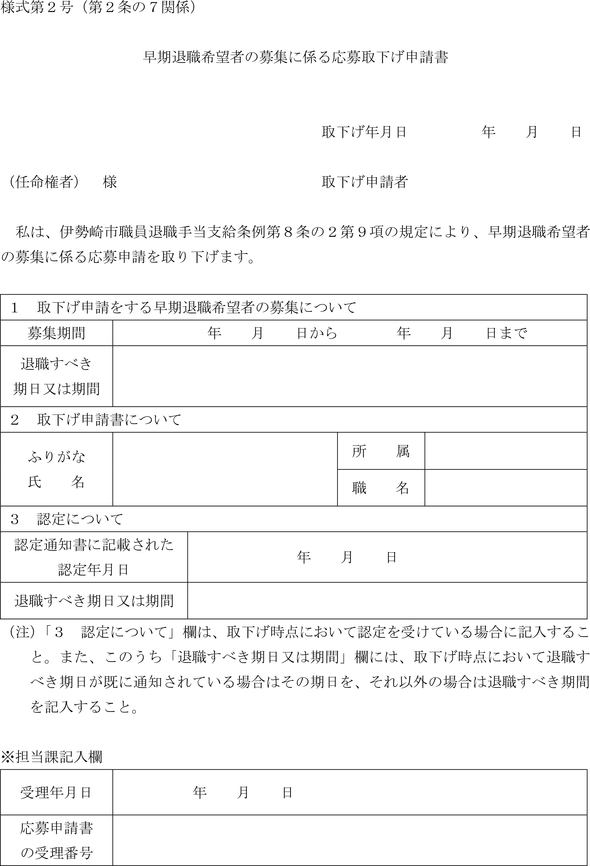 様式第２号（第２条の７関係）

早期退職希望者の募集に係る応募取下げ申請書

取下げ年月日　　　　年　　月　　日

（任命権者）　様　　　　　　　　　　取下げ申請者

私は、伊勢崎市職員退職手当支給条例第８条の２第９項の規定により、早期退職希望者の募集に係る応募申請を取り下げます。

| １　取下げ申請をする早期退職希望者の募集について | |
|---|---|
| 募集期間 | 年　　月　　日から　　　年　　月　　日まで |
| 退職すべき期日又は期間 | |

| ２　取下げ申請書について | | | |
|---|---|---|---|
| ふりがな 氏　　名 | | 所　　属 | |
| | | 職　　名 | |

| ３　認定について | |
|---|---|
| 認定通知書に記載された認定年月日 | 年　　月　　日 |
| 退職すべき期日又は期間 | |

（注）「３　認定について」欄は、取下げ時点において認定を受けている場合に記入すること。また、このうち「退職すべき期日又は期間」欄には、取下げ時点において退職すべき期日が既に通知されている場合はその期日を、それ以外の場合は退職すべき期間を記入すること。

※担当課記入欄

| 受理年月日 | 年　　月　　日 |
|---|---|
| 応募申請書の受理番号 | |